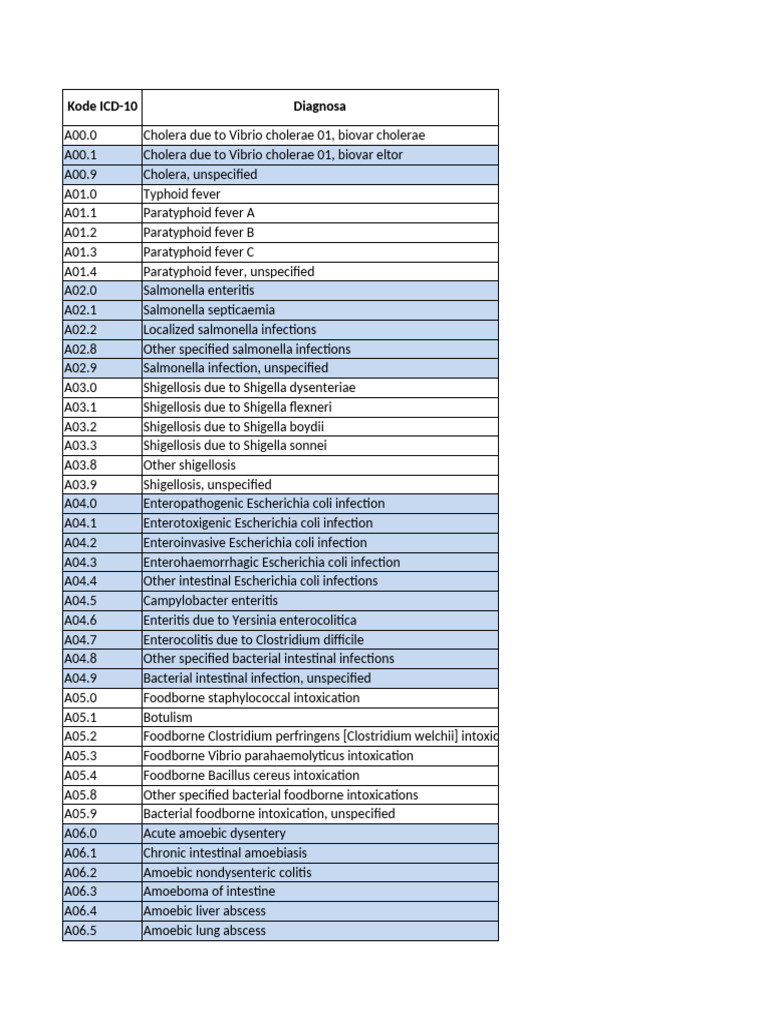 | Kode ICD-10 | Diagnosa |
|---|---|
| A00.0 | Cholera due to Vibrio cholerae 01, biovar cholerae |
| A00.1 | Cholera due to Vibrio cholerae 01, biovar eltor |
| A00.9 | Cholera, unspecified |
| A01.0 | Typhoid fever |
| A01.1 | Paratyphoid fever A |
| A01.2 | Paratyphoid fever B |
| A01.3 | Paratyphoid fever C |
| A01.4 | Paratyphoid fever, unspecified |
| A02.0 | Salmonella enteritis |
| A02.1 | Salmonella septicaemia |
| A02.2 | Localized salmonella infections |
| A02.8 | Other specified salmonella infections |
| A02.9 | Salmonella infection, unspecified |
| A03.0 | Shigellosis due to Shigella dysenteriae |
| A03.1 | Shigellosis due to Shigella flexneri |
| A03.2 | Shigellosis due to Shigella boydii |
| A03.3 | Shigellosis due to Shigella sonnei |
| A03.8 | Other shigellosis |
| A03.9 | Shigellosis, unspecified |
| A04.0 | Enteropathogenic Escherichia coli infection |
| A04.1 | Enterotoxigenic Escherichia coli infection |
| A04.2 | Enteroinvasive Escherichia coli infection |
| A04.3 | Enterohaemorrhagic Escherichia coli infection |
| A04.4 | Other intestinal Escherichia coli infections |
| A04.5 | Campylobacter enteritis |
| A04.6 | Enteritis due to Yersinia enterocolitica |
| A04.7 | Enterocolitis due to Clostridium difficile |
| A04.8 | Other specified bacterial intestinal infections |
| A04.9 | Bacterial intestinal infection, unspecified |
| A05.0 | Foodborne staphylococcal intoxication |
| A05.1 | Botulism |
| A05.2 | Foodborne Clostridium perfringens [Clostridium welchii] intoxic |
| A05.3 | Foodborne Vibrio parahaemolyticus intoxication |
| A05.4 | Foodborne Bacillus cereus intoxication |
| A05.8 | Other specified bacterial foodborne intoxications |
| A05.9 | Bacterial foodborne intoxication, unspecified |
| A06.0 | Acute amoebic dysentery |
| A06.1 | Chronic intestinal amoebiasis |
| A06.2 | Amoebic nondysenteric colitis |
| A06.3 | Amoeboma of intestine |
| A06.4 | Amoebic liver abscess |
| A06.5 | Amoebic lung abscess |